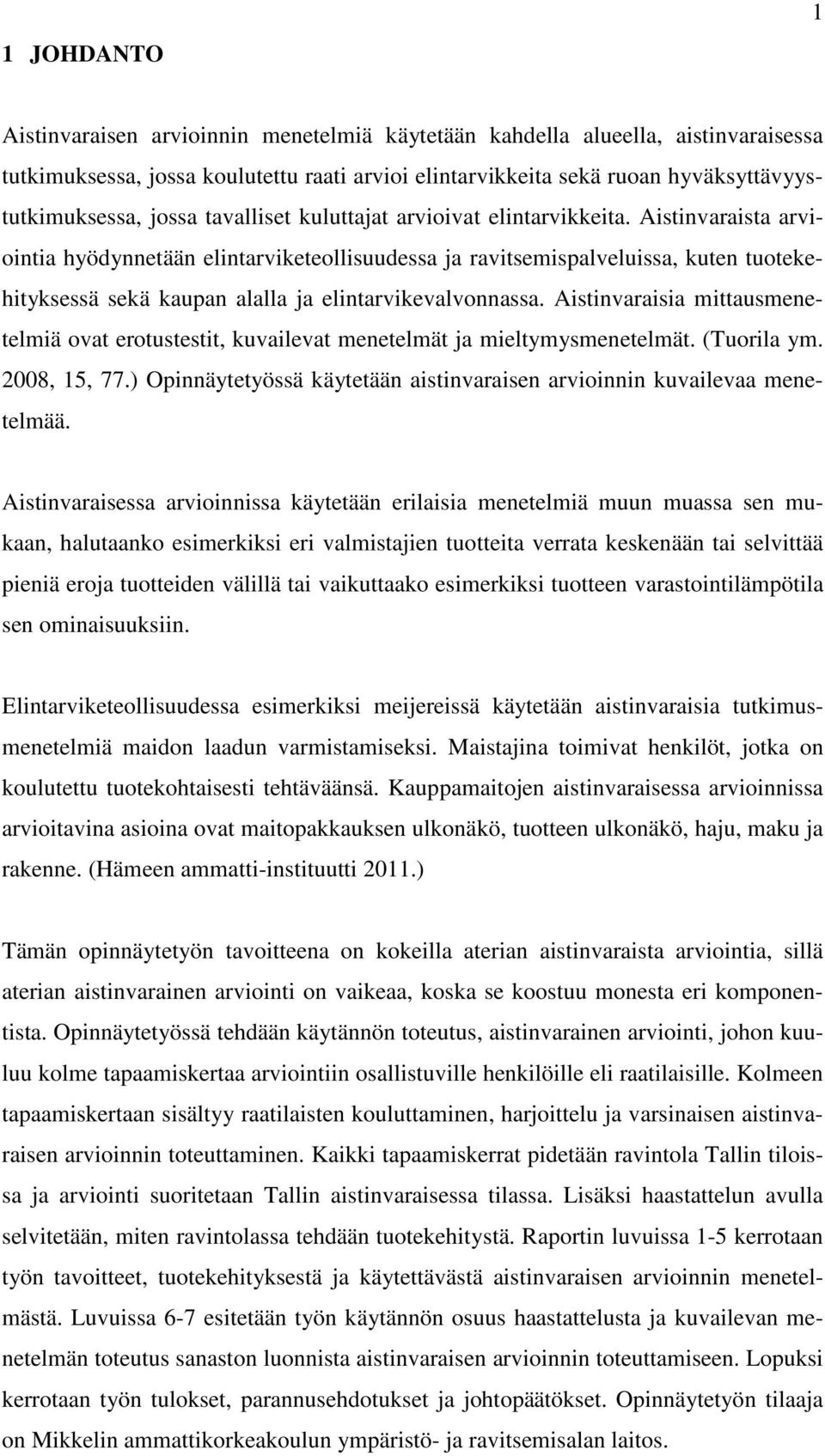 1

1 JOHDANTO

Aistinvaraisen arvioinnin menetelmiä käytetään kahdella alueella, aistinvaraisessa tutkimuksessa, jossa koulutettu raati arvioi elintarvikkeita sekä ruoan hyväksyttävyystutkimuksessa, jossa tavalliset kuluttajat arvioivat elintarvikkeita. Aistinvaraista arviointia hyödynnetään elintarviketeollisuudessa ja ravitsemispalveluissa, kuten tuotekehityksessä sekä kaupan alalla ja elintarvikevalvonnassa. Aistinvaraisia mittausmenetelmiä ovat erotustestit, kuvailevat menetelmät ja mieltymysmenetelmät. (Tuorila ym. 2008, 15, 77.) Opinnäytetyössä käytetään aistinvaraisen arvioinnin kuvailevaa menetelmää.

Aistinvaraisessa arvioinnissa käytetään erilaisia menetelmiä muun muassa sen mukaan, halutaanko esimerkiksi eri valmistajien tuotteita verrata keskenään tai selvittää pieniä eroja tuotteiden välillä tai vaikuttaako esimerkiksi tuotteen varastointilämpötila sen ominaisuuksiin.

Elintarviketeollisuudessa esimerkiksi meijereissä käytetään aistinvaraisia tutkimusmenetelmiä maidon laadun varmistamiseksi. Maistajina toimivat henkilöt, jotka on koulutettu tuotekohtaisesti tehtäväänsä. Kauppamaitojen aistinvaraisessa arvioinnissa arvioitavina asioina ovat maitopakkauksen ulkonäkö, tuotteen ulkonäkö, haju, maku ja rakenne. (Hämeen ammatti-instituutti 2011.)

Tämän opinnäytetyön tavoitteena on kokeilla aterian aistinvaraista arviointia, sillä aterian aistinvarainen arviointi on vaikeaa, koska se koostuu monesta eri komponentista. Opinnäytetyössä tehdään käytännön toteutus, aistinvarainen arviointi, johon kuuluu kolme tapaamiskertaa arviointiin osallistuville henkilöille eli raatilaisille. Kolmeen tapaamiskertaan sisältyy raatilaisten kouluttaminen, harjoittelu ja varsinaisen aistinvaraisen arvioinnin toteuttaminen. Kaikki tapaamiskerrat pidetään ravintola Tallin tiloissa ja arviointi suoritetaan Tallin aistinvaraisessa tilassa. Lisäksi haastattelun avulla selvitetään, miten ravintolassa tehdään tuotekehitystä. Raportin luvuissa 1-5 kerrotaan työn tavoitteet, tuotekehityksestä ja käytettävästä aistinvaraisen arvioinnin menetelmästä. Luvuissa 6-7 esitetään työn käytännön osuus haastattelusta ja kuvailevan menetelmän toteutus sanaston luonnista aistinvaraisen arvioinnin toteuttamiseen. Lopuksi kerrotaan työn tulokset, parannusehdotukset ja johtopäätökset. Opinnäytetyön tilaaja on Mikkelin ammattikorkeakoulun ympäristö- ja ravitsemisalan laitos.